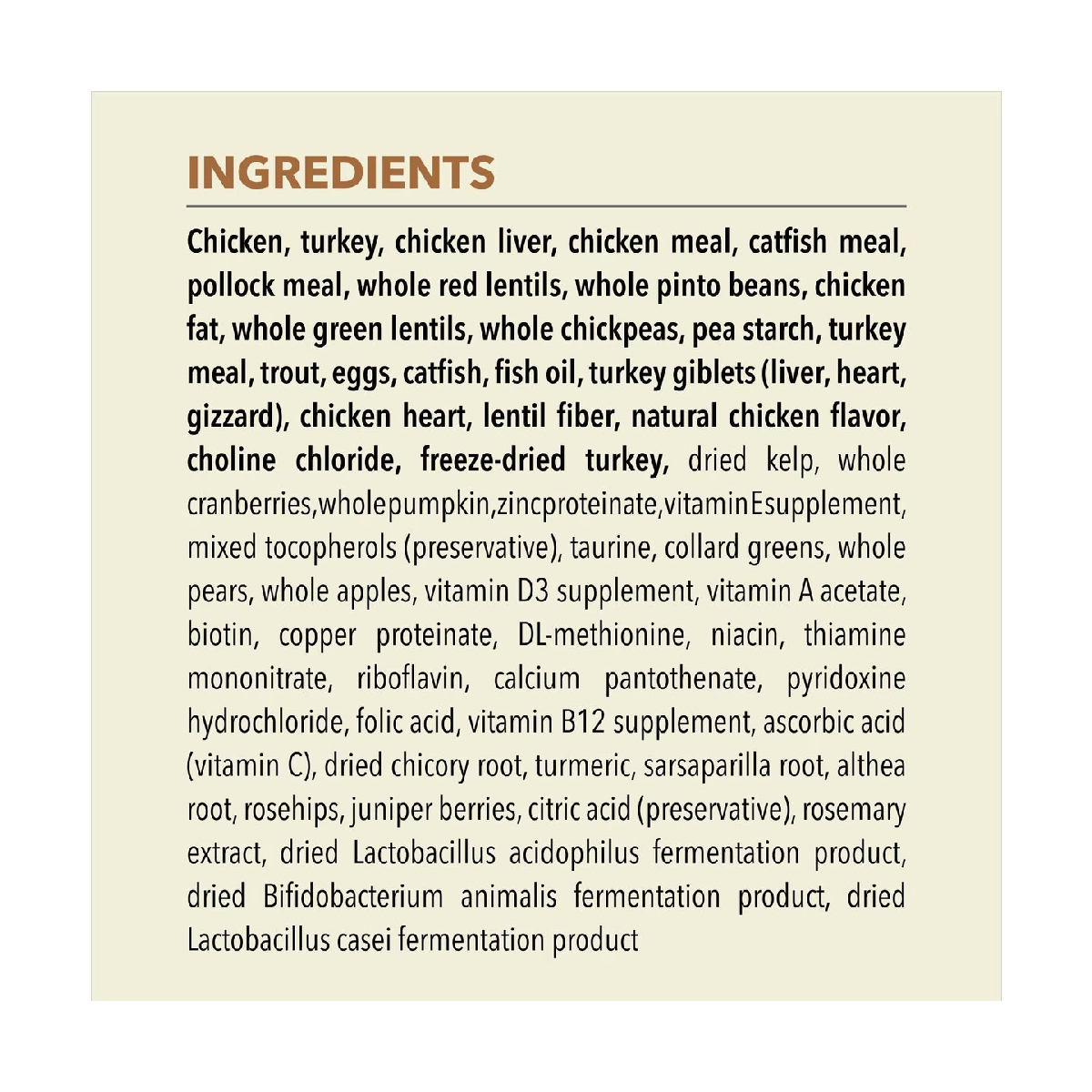 INGREDIENTS

Chicken, turkey, chicken liver, chicken meal, catfish meal, pollock meal, whole red lentils, whole pinto beans, chicken fat, whole green lentils, whole chickpeas, pea starch, turkey meal, trout, eggs, catfish, fish oil, turkey giblets (liver, heart, gizzard), chicken heart, lentil fiber, natural chicken flavor, choline chloride, freeze-dried turkey, dried kelp, whole cranberries,wholepumpkin,zincproteinate,vitaminEsupplement, mixed tocopherols (preservative), taurine, collard greens, whole pears, whole apples, vitamin D3 supplement, vitamin A acetate, biotin, copper proteinate, DL-methionine, niacin, thiamine mononitrate, riboflavin, calcium pantothenate, pyridoxine hydrochloride, folic acid, vitamin B12 supplement, ascorbic acid (vitamin C), dried chicory root, turmeric, sarsaparilla root, althea root, rosehips, juniper berries, citric acid (preservative), rosemary extract, dried Lactobacillus acidophilus fermentation product, dried Bifidobacterium animalis fermentation product, dried Lactobacillus casei fermentation product